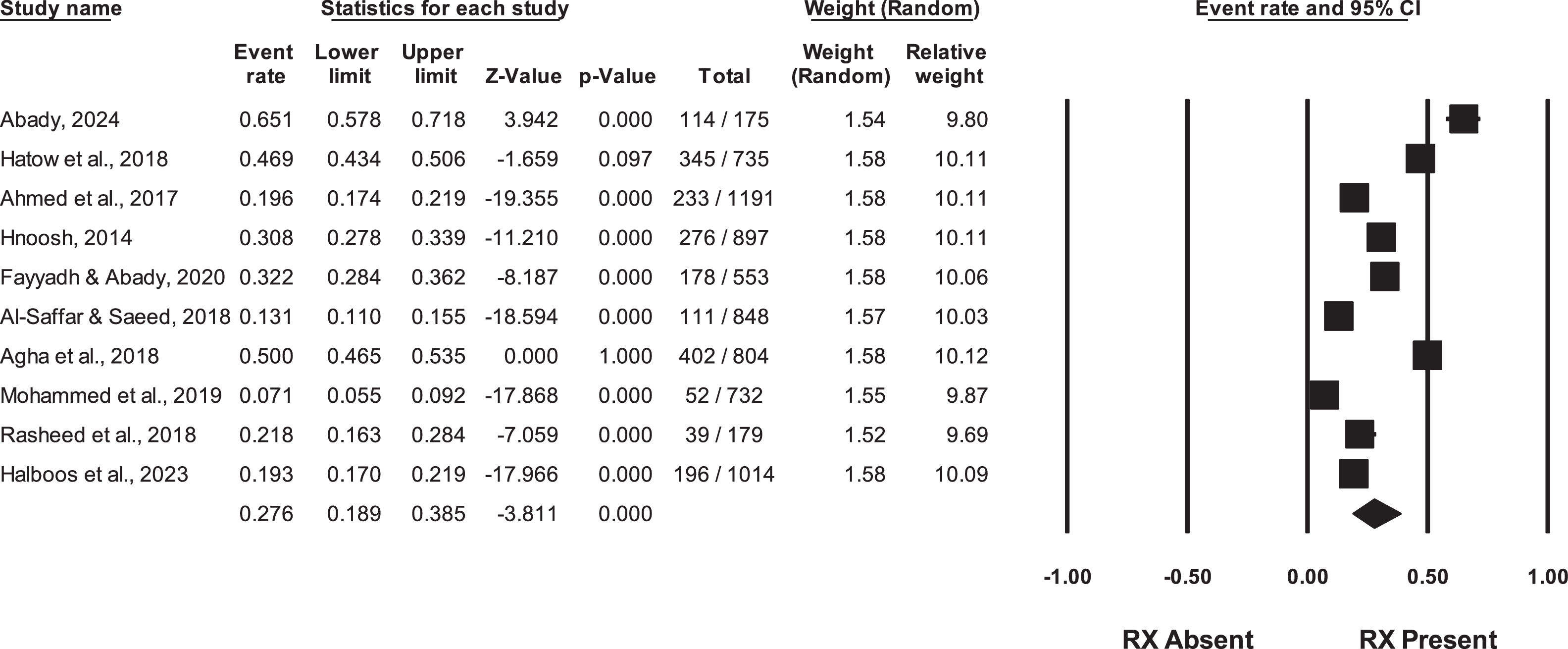 Study name | Statistics for each study | Weight (Random) | Event rate and 95% CI

| Study name | Event rate | Lower limit | Upper limit | Z-Value | p-Value | Total | Weight (Random) | Relative weight |
|---|---|---|---|---|---|---|---|---|
| Abady, 2024 | 0.651 | 0.578 | 0.718 | 3.942 | 0.000 | 114 / 175 | 1.54 | 9.80 |
| Hatow et al., 2018 | 0.469 | 0.434 | 0.506 | -1.659 | 0.097 | 345 / 735 | 1.58 | 10.11 |
| Ahmed et al., 2017 | 0.196 | 0.174 | 0.219 | -19.355 | 0.000 | 233 / 1191 | 1.58 | 10.11 |
| Hnoosh, 2014 | 0.308 | 0.278 | 0.339 | -11.210 | 0.000 | 276 / 897 | 1.58 | 10.11 |
| Fayyadh & Abady, 2020 | 0.322 | 0.284 | 0.362 | -8.187 | 0.000 | 178 / 553 | 1.58 | 10.06 |
| Al-Saffar & Saeed, 2018 | 0.131 | 0.110 | 0.155 | -18.594 | 0.000 | 111 / 848 | 1.57 | 10.03 |
| Agha et al., 2018 | 0.500 | 0.465 | 0.535 | 0.000 | 1.000 | 402 / 804 | 1.58 | 10.12 |
| Mohammed et al., 2019 | 0.071 | 0.055 | 0.092 | -17.868 | 0.000 | 52 / 732 | 1.55 | 9.87 |
| Rasheed et al., 2018 | 0.218 | 0.163 | 0.284 | -7.059 | 0.000 | 39 / 179 | 1.52 | 9.69 |
| Halboos et al., 2023 | 0.193 | 0.170 | 0.219 | -17.966 | 0.000 | 196 / 1014 | 1.58 | 10.09 |
| | 0.276 | 0.189 | 0.385 | -3.811 | 0.000 | | | |

-1.00 -0.50 0.00 0.50 1.00

RX Absent RX Present